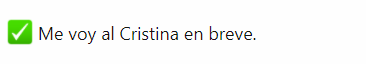 ✅ Me voy al Cristina en breve.